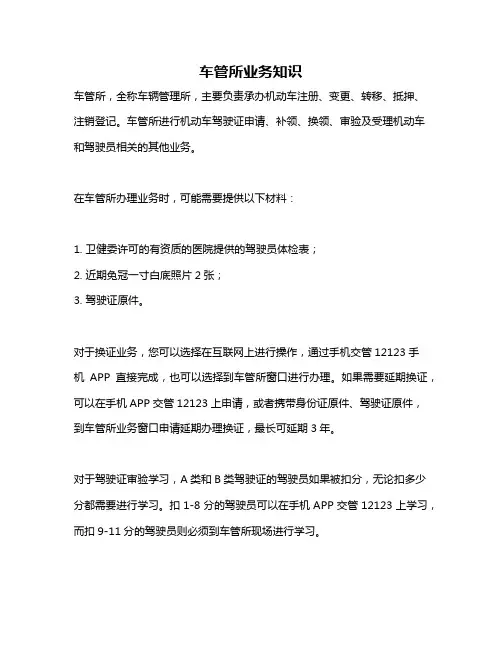 车管所业务知识

车管所，全称车辆管理所，主要负责承办机动车注册、变更、转移、抵押、注销登记。车管所进行机动车驾驶证申请、补领、换领、审验及受理机动车和驾驶员相关的其他业务。

在车管所办理业务时，可能需要提供以下材料：

1. 卫健委许可的有资质的医院提供的驾驶员体检表；
2. 近期免冠一寸白底照片 2 张；
3. 驾驶证原件。

对于换证业务，您可以选择在互联网上进行操作，通过手机交管 12123 手机 APP 直接完成，也可以选择到车管所窗口进行办理。如果需要延期换证，可以在手机 APP 交管 12123 上申请，或者携带身份证原件、驾驶证原件，到车管所业务窗口申请延期办理换证，最长可延期 3 年。

对于驾驶证审验学习，A 类和 B 类驾驶证的驾驶员如果被扣分，无论扣多少分都需要进行学习。扣 1-8 分的驾驶员可以在手机 APP 交管 12123 上学习，而扣 9-11 分的驾驶员则必须到车管所现场进行学习。